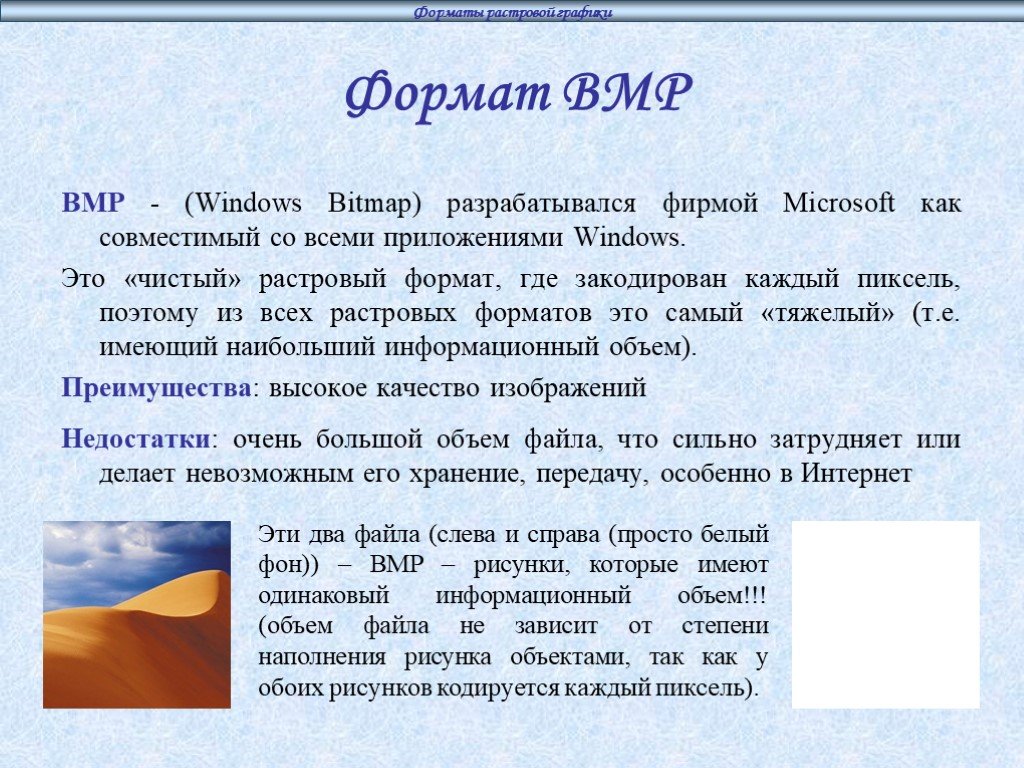 Форматы растровой графики

Формат BMP

BMP - (Windows Bitmap) разрабатывался фирмой Microsoft как совместимый со всеми приложениями Windows.

Это «чистый» растровый формат, где закодирован каждый пиксель, поэтому из всех растровых форматов это самый «тяжелый» (т.е. имеющий наибольший информационный объем).

Преимущества: высокое качество изображений

Недостатки: очень большой объем файла, что сильно затрудняет или делает невозможным его хранение, передачу, особенно в Интернет

Эти два файла (слева и справа (просто белый фон)) – BMP – рисунки, которые имеют одинаковый информационный объем!!! (объем файла не зависит от степени наполнения рисунка объектами, так как у обоих рисунков кодируется каждый пиксель).